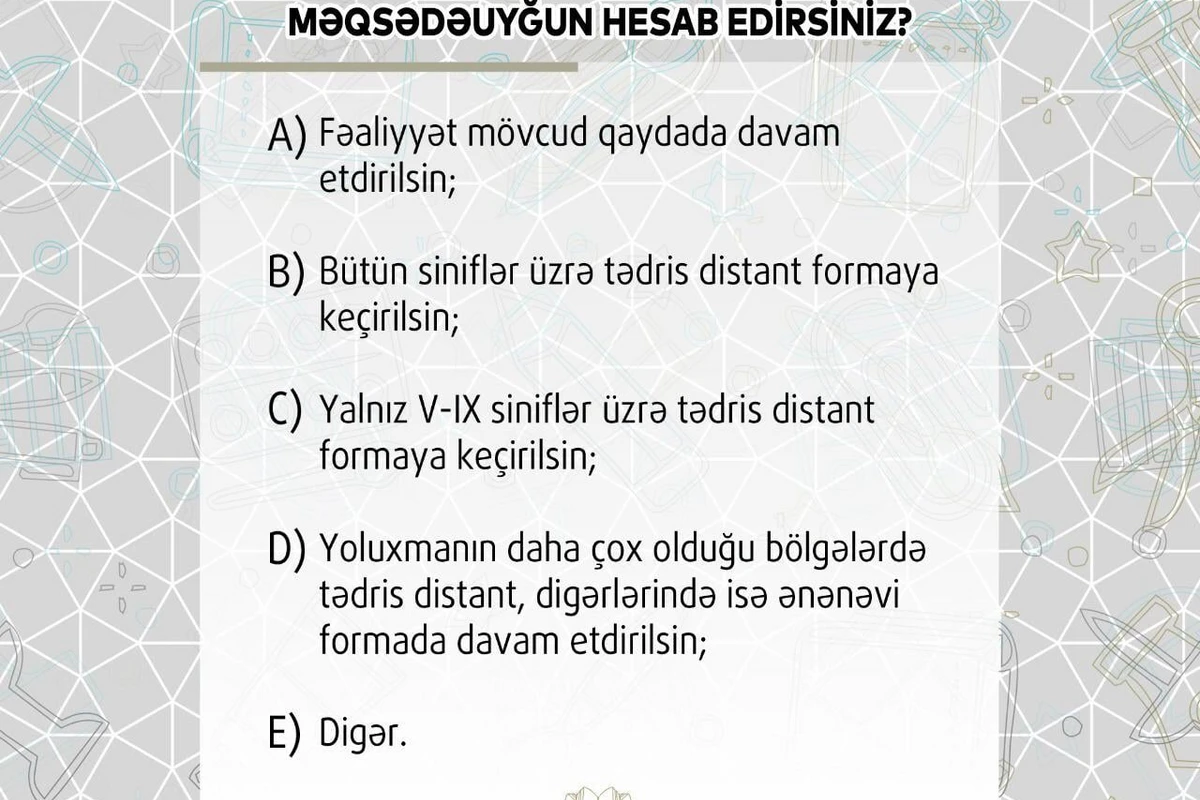 MƏQSƏDƏUYĞUN HESAB EDİRSİNİZ?

A) Fəaliyyət mövcud qaydada davam etdirilsin;

B) Bütün siniflər üzrə tədris distant formaya keçirilsin;

C) Yalnız V-IX siniflər üzrə tədris distant formaya keçirilsin;

D) Yoluxmanın daha çox olduğu bölgələrdə tədris distant, digərlərində isə ənənəvi formada davam etdirilsin;

E) Digər.